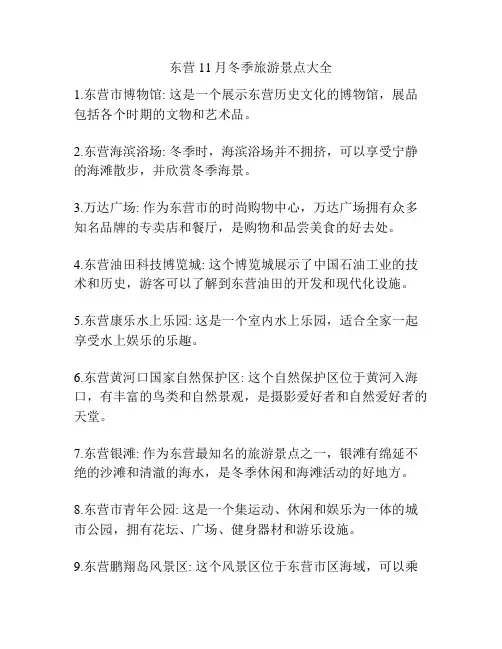 东营 11 月冬季旅游景点大全

1.东营市博物馆: 这是一个展示东营历史文化的博物馆，展品包括各个时期的文物和艺术品。

2.东营海滨浴场: 冬季时，海滨浴场并不拥挤，可以享受宁静的海滩散步，并欣赏冬季海景。

3.万达广场: 作为东营市的时尚购物中心，万达广场拥有众多知名品牌的专卖店和餐厅，是购物和品尝美食的好去处。

4.东营油田科技博览城: 这个博览城展示了中国石油工业的技术和历史，游客可以了解到东营油田的开发和现代化设施。

5.东营康乐水上乐园: 这是一个室内水上乐园，适合全家一起享受水上娱乐的乐趣。

6.东营黄河口国家自然保护区: 这个自然保护区位于黄河入海口，有丰富的鸟类和自然景观，是摄影爱好者和自然爱好者的天堂。

7.东营银滩: 作为东营最知名的旅游景点之一，银滩有绵延不绝的沙滩和清澈的海水，是冬季休闲和海滩活动的好地方。

8.东营市青年公园: 这是一个集运动、休闲和娱乐为一体的城市公园，拥有花坛、广场、健身器材和游乐设施。

9.东营鹏翔岛风景区: 这个风景区位于东营市区海域，可以乘